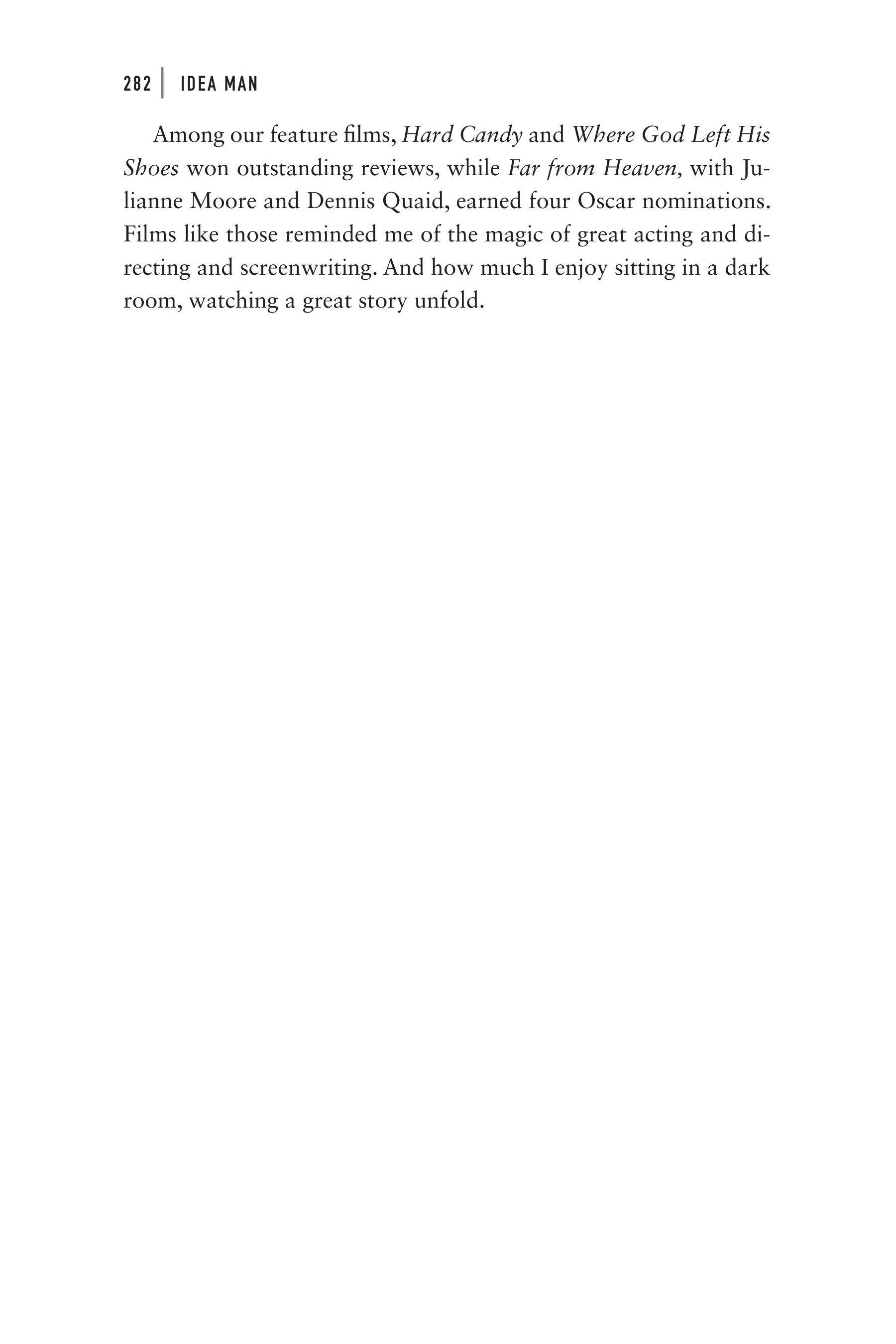 282 | IDEA MAN

Among our feature films, Hard Candy and Where God Left His Shoes won outstanding reviews, while Far from Heaven, with Julianne Moore and Dennis Quaid, earned four Oscar nominations. Films like those reminded me of the magic of great acting and directing and screenwriting. And how much I enjoy sitting in a dark room, watching a great story unfold.